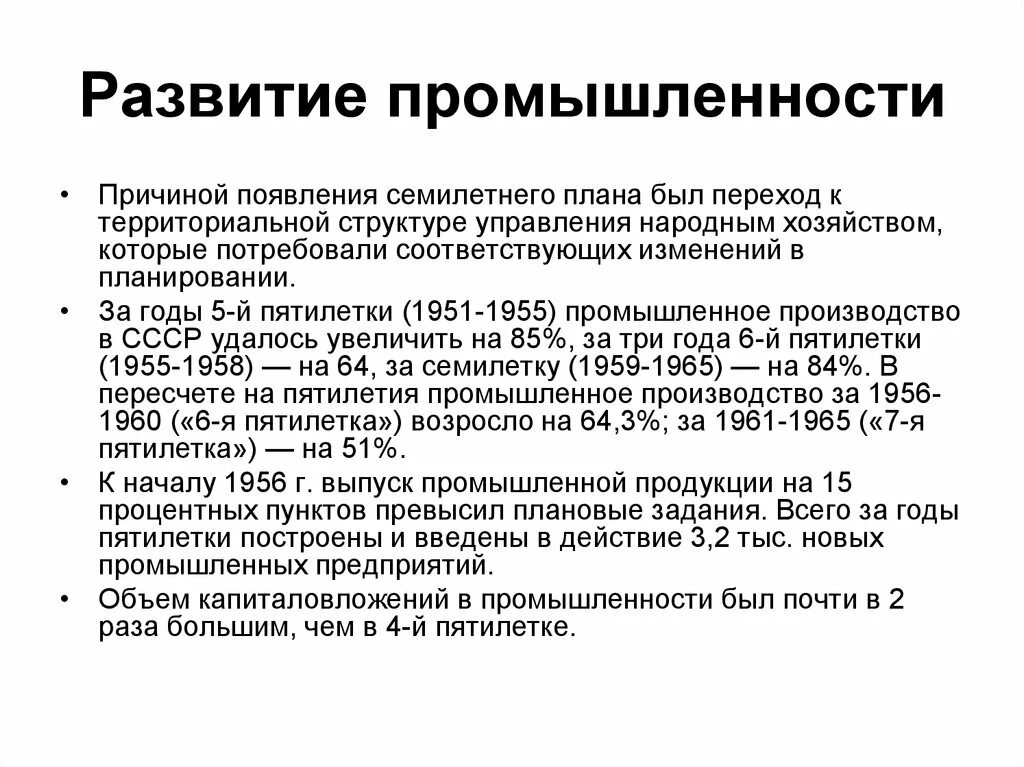 Развитие промышленности

• Причиной появления семилетнего плана был переход к территориальной структуре управления народным хозяйством, которые потребовали соответствующих изменений в планировании.
• За годы 5-й пятилетки (1951-1955) промышленное производство в СССР удалось увеличить на 85%, за три года 6-й пятилетки (1955-1958) — на 64, за семилетку (1959-1965) — на 84%. В пересчете на пятилетия промышленное производство за 1956-1960 («6-я пятилетка») возросло на 64,3%; за 1961-1965 («7-я пятилетка») — на 51%.
• К началу 1956 г. выпуск промышленной продукции на 15 процентных пунктов превысил плановые задания. Всего за годы пятилетки построены и введены в действие 3,2 тыс. новых промышленных предприятий.
• Объем капиталовложений в промышленности был почти в 2 раза большим, чем в 4-й пятилетке.